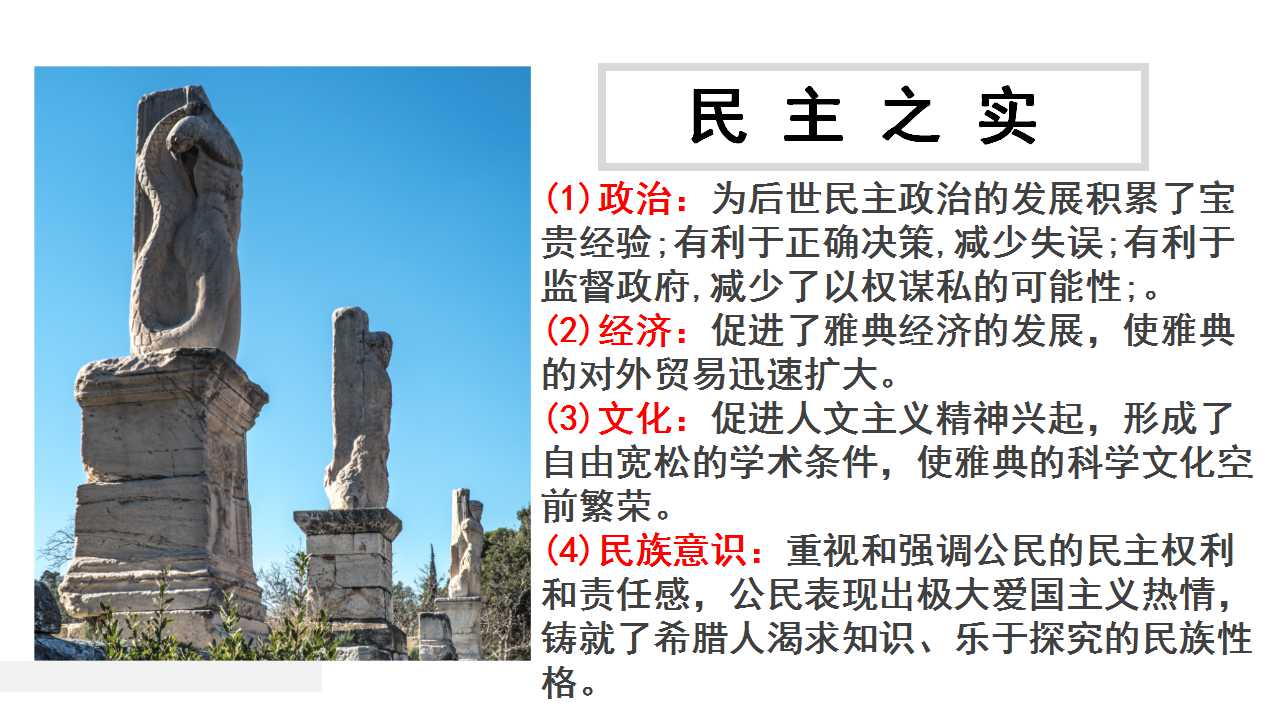 民主之实

(1)政治：为后世民主政治的发展积累了宝贵经验;有利于正确决策,减少失误;有利于监督政府,减少了以权谋私的可能性;。

(2)经济：促进了雅典经济的发展，使雅典的对外贸易迅速扩大。

(3)文化：促进人文主义精神兴起，形成了自由宽松的学术条件，使雅典的科学文化空前繁荣。

(4)民族意识：重视和强调公民的民主权利和责任感，公民表现出极大爱国主义热情，铸就了希腊人渴求知识、乐于探究的民族性格。